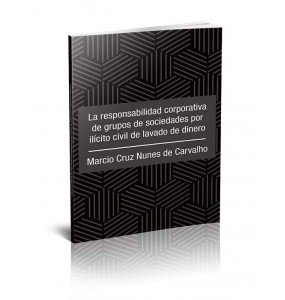 La responsabilidad corporativa de grupos de sociedades por ilícito civil de lavado de dinero

Marcio Cruz Nunes de Carvalho